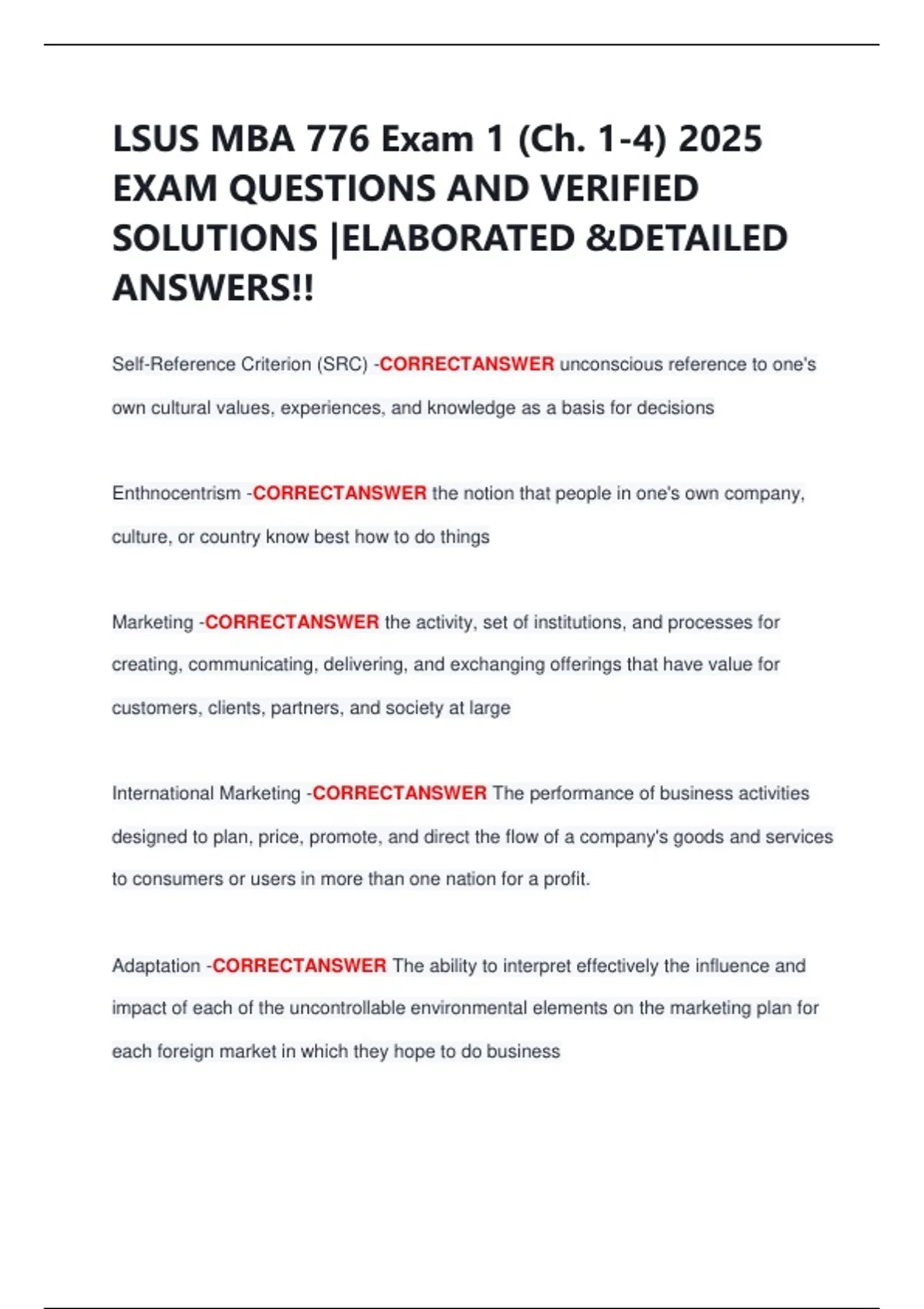 LSUS MBA 776 Exam 1 (Ch. 1-4) 2025 EXAM QUESTIONS AND VERIFIED SOLUTIONS |ELABORATED &DETAILED ANSWERS!!

Self-Reference Criterion (SRC) -CORRECTANSWER unconscious reference to one's own cultural values, experiences, and knowledge as a basis for decisions

Enthnocentrism -CORRECTANSWER the notion that people in one's own company, culture, or country know best how to do things

Marketing -CORRECTANSWER the activity, set of institutions, and processes for creating, communicating, delivering, and exchanging offerings that have value for customers, clients, partners, and society at large

International Marketing -CORRECTANSWER The performance of business activities designed to plan, price, promote, and direct the flow of a company's goods and services to consumers or users in more than one nation for a profit.

Adaptation -CORRECTANSWER The ability to interpret effectively the influence and impact of each of the uncontrollable environmental elements on the marketing plan for each foreign market in which they hope to do business